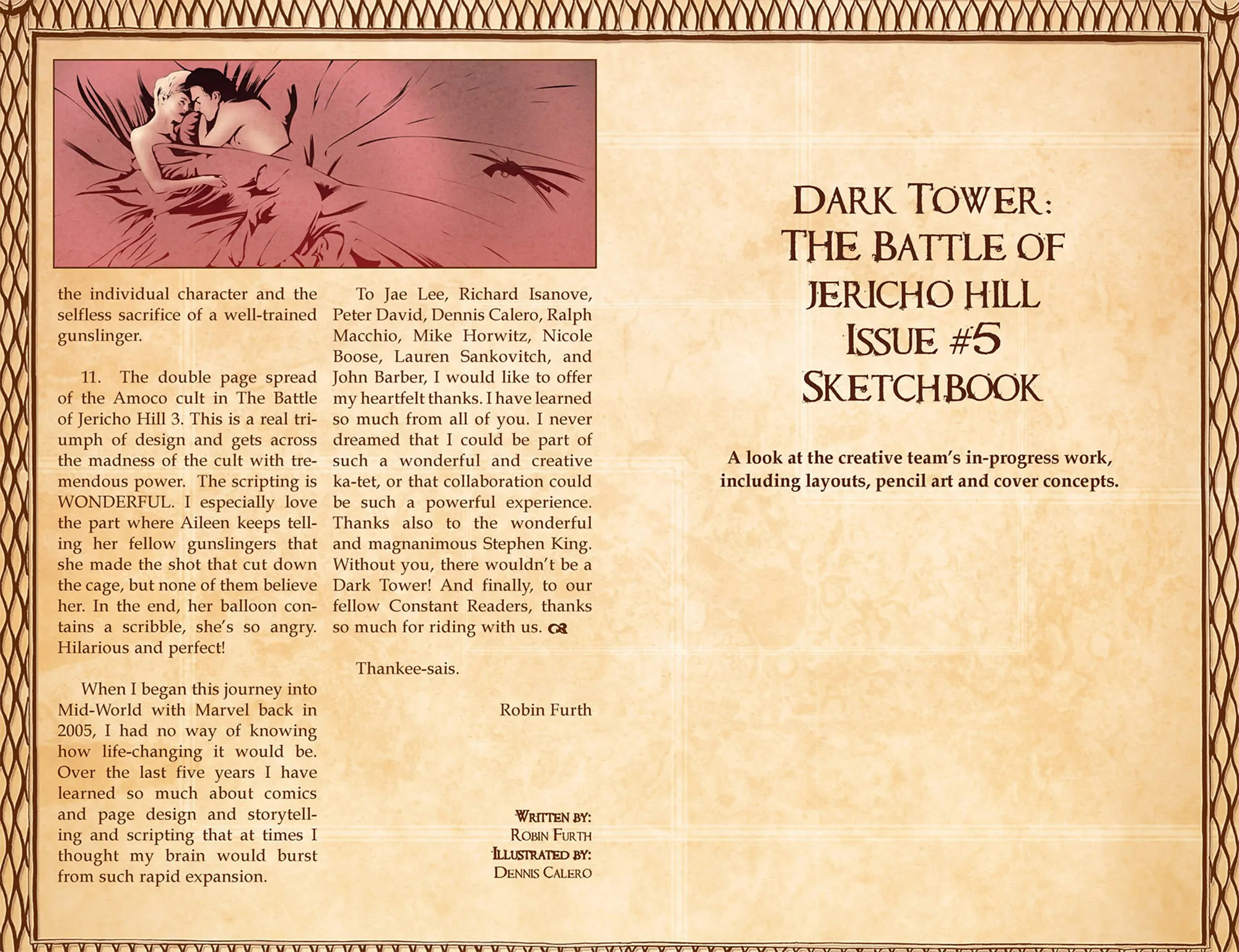 the individual character and the selfless sacrifice of a well-trained gunslinger.

11. The double page spread of the Amoco cult in The Battle of Jericho Hill 3. This is a real triumph of design and gets across the madness of the cult with tremendous power. The scripting is WONDERFUL. I especially love the part where Aileen keeps telling her fellow gunslingers that she made the shot that cut down the cage, but none of them believe her. In the end, her balloon contains a scribble, she's so angry. Hilarious and perfect!

When I began this journey into Mid-World with Marvel back in 2005, I had no way of knowing how life-changing it would be. Over the last five years I have learned so much about comics and page design and storytelling and scripting that at times I thought my brain would burst from such rapid expansion.

To Jae Lee, Richard Isanove, Peter David, Dennis Calero, Ralph Macchio, Mike Horwitz, Nicole Boose, Lauren Sankovitch, and John Barber, I would like to offer my heartfelt thanks. I have learned so much from all of you. I never dreamed that I could be part of such a wonderful and creative ka-tet, or that collaboration could be such a powerful experience. Thanks also to the wonderful and magnanimous Stephen King. Without you, there wouldn't be a Dark Tower! And finally, to our fellow Constant Readers, thanks so much for riding with us.

Thankee-sais.

Robin Furth

Written by:
Robin Furth
Illustrated by:
Dennis Calero

Dark Tower:
The Battle of
Jericho Hill
Issue #5
Sketchbook

A look at the creative team's in-progress work, including layouts, pencil art and cover concepts.